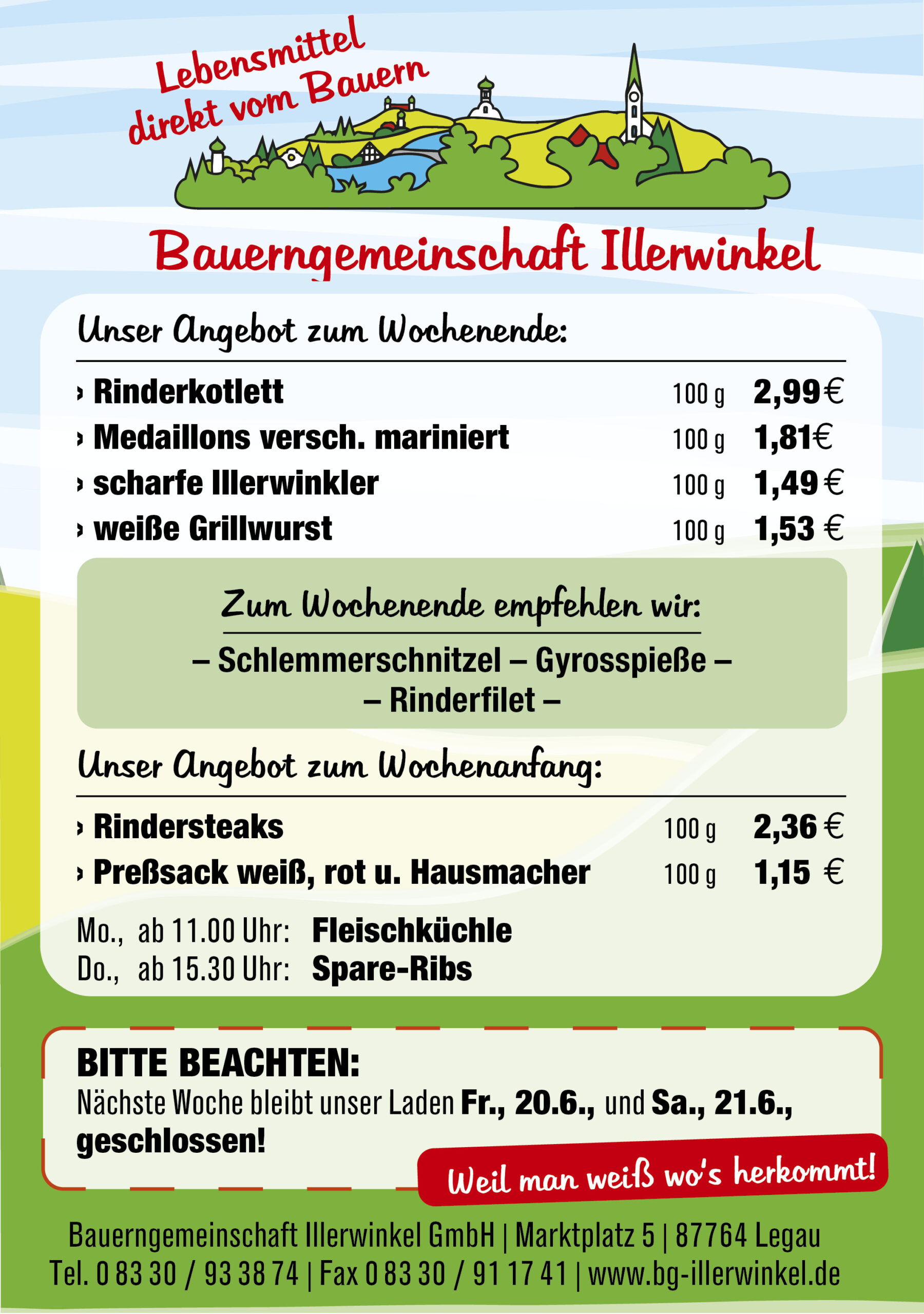 Lebensmittel direkt vom Bauern

Bauerngemeinschaft Illerwinkel

Unser Angebot zum Wochenende:

› Rinderkotlett 100 g 2,99 €
› Medaillons versch. mariniert 100 g 1,81 €
› scharfe Illerwinkler 100 g 1,49 €
› weiße Grillwurst 100 g 1,53 €

Zum Wochenende empfehlen wir:

– Schlemmerschnitzel – Gyrosspieße –
– Rinderfilet –

Unser Angebot zum Wochenanfang:

› Rindersteaks 100 g 2,36 €
› Preßsack weiß, rot u. Hausmacher 100 g 1,15 €

Mo., ab 11.00 Uhr: Fleischküchle
Do., ab 15.30 Uhr: Spare-Ribs

BITTE BEACHTEN:
Nächste Woche bleibt unser Laden Fr., 20.6., und Sa., 21.6., geschlossen!

Weil man weiß wo's herkommt!

Bauerngemeinschaft Illerwinkel GmbH | Marktplatz 5 | 87764 Legau
Tel. 0 83 30 / 93 38 74 | Fax 0 83 30 / 91 17 41 | www.bg-illerwinkel.de